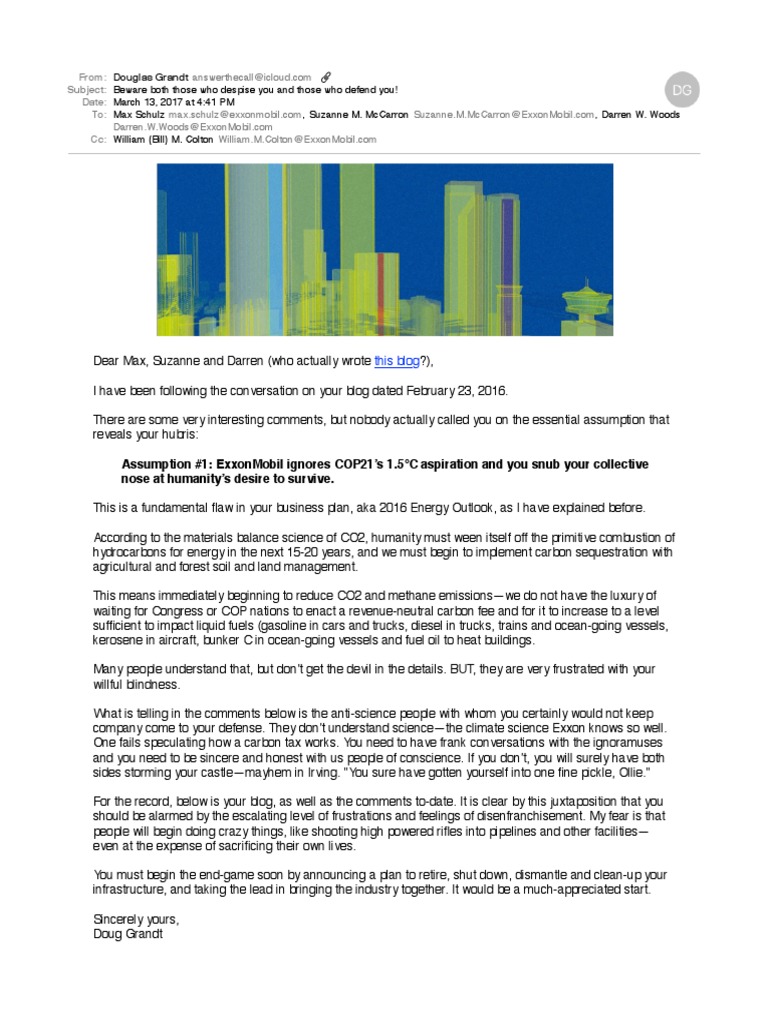 From: Douglas Grandt answerthecall@icloud.com
Subject: Beware both those who despise you and those who defend you!
Date: March 13, 2017 at 4:41 PM
To: Max Schulz max.schulz@exxonmobil.com, Suzanne M. McCarron Suzanne.M.McCarron@ExxonMobil.com, Darren W. Woods Darren.W.Woods@ExxonMobil.com
Cc: William (Bill) M. Colton William.M.Colton@ExxonMobil.com

DG

Dear Max, Suzanne and Darren (who actually wrote this blog?),

I have been following the conversation on your blog dated February 23, 2016.

There are some very interesting comments, but nobody actually called you on the essential assumption that reveals your hubris:

Assumption #1: ExxonMobil ignores COP21's 1.5°C aspiration and you snub your collective nose at humanity's desire to survive.

This is a fundamental flaw in your business plan, aka 2016 Energy Outlook, as I have explained before.

According to the materials balance science of CO2, humanity must ween itself off the primitive combustion of hydrocarbons for energy in the next 15-20 years, and we must begin to implement carbon sequestration with agricultural and forest soil and land management.

This means immediately beginning to reduce CO2 and methane emissions—we do not have the luxury of waiting for Congress or COP nations to enact a revenue-neutral carbon fee and for it to increase to a level sufficient to impact liquid fuels (gasoline in cars and trucks, diesel in trucks, trains and ocean-going vessels, kerosene in aircraft, bunker C in ocean-going vessels and fuel oil to heat buildings.

Many people understand that, but don't get the devil in the details. BUT, they are very frustrated with your willful blindness.

What is telling in the comments below is the anti-science people with whom you certainly would not keep company come to your defense. They don't understand science—the climate science Exxon knows so well. One fails speculating how a carbon tax works. You need to have frank conversations with the ignoramuses and you need to be sincere and honest with us people of conscience. If you don't, you will surely have both sides storming your castle—mayhem in Irving. "You sure have gotten yourself into one fine pickle, Ollie."

For the record, below is your blog, as well as the comments to-date. It is clear by this juxtaposition that you should be alarmed by the escalating level of frustrations and feelings of disenfranchisement. My fear is that people will begin doing crazy things, like shooting high powered rifles into pipelines and other facilities—even at the expense of sacrificing their own lives.

You must begin the end-game soon by announcing a plan to retire, shut down, dismantle and clean-up your infrastructure, and taking the lead in bringing the industry together. It would be a much-appreciated start.

Sincerely yours,
Doug Grandt